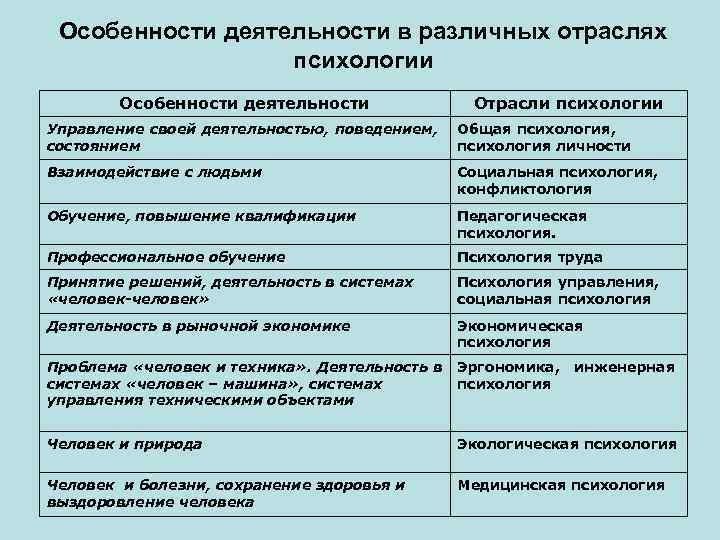 Особенности деятельности в различных отраслях психологии

| Особенности деятельности | Отрасли психологии |
|---|---|
| Управление своей деятельностью, поведением, состоянием | Общая психология, психология личности |
| Взаимодействие с людьми | Социальная психология, конфликтология |
| Обучение, повышение квалификации | Педагогическая психология. |
| Профессиональное обучение | Психология труда |
| Принятие решений, деятельность в системах «человек-человек» | Психология управления, социальная психология |
| Деятельность в рыночной экономике | Экономическая психология |
| Проблема «человек и техника». Деятельность в системах «человек – машина», системах управления техническими объектами | Эргономика, инженерная психология |
| Человек и природа | Экологическая психология |
| Человек и болезни, сохранение здоровья и выздоровление человека | Медицинская психология |